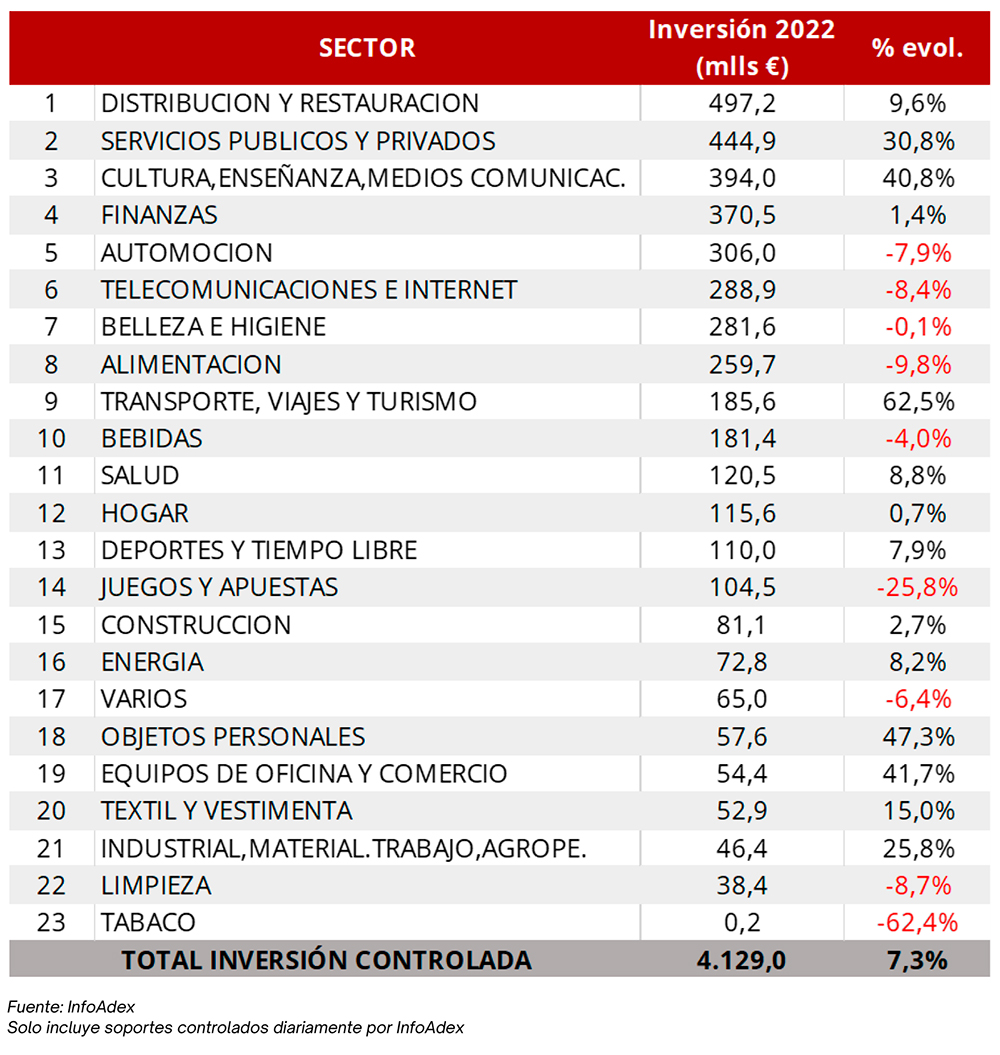 |  | SECTOR | Inversión 2022 (mlls €) | % evol. |
|---|---|---|---|
| 1 | DISTRIBUCION Y RESTAURACION | 497,2 | 9,6% |
| 2 | SERVICIOS PUBLICOS Y PRIVADOS | 444,9 | 30,8% |
| 3 | CULTURA,ENSEÑANZA,MEDIOS COMUNICAC. | 394,0 | 40,8% |
| 4 | FINANZAS | 370,5 | 1,4% |
| 5 | AUTOMOCION | 306,0 | -7,9% |
| 6 | TELECOMUNICACIONES E INTERNET | 288,9 | -8,4% |
| 7 | BELLEZA E HIGIENE | 281,6 | -0,1% |
| 8 | ALIMENTACION | 259,7 | -9,8% |
| 9 | TRANSPORTE, VIAJES Y TURISMO | 185,6 | 62,5% |
| 10 | BEBIDAS | 181,4 | -4,0% |
| 11 | SALUD | 120,5 | 8,8% |
| 12 | HOGAR | 115,6 | 0,7% |
| 13 | DEPORTES Y TIEMPO LIBRE | 110,0 | 7,9% |
| 14 | JUEGOS Y APUESTAS | 104,5 | -25,8% |
| 15 | CONSTRUCCION | 81,1 | 2,7% |
| 16 | ENERGIA | 72,8 | 8,2% |
| 17 | VARIOS | 65,0 | -6,4% |
| 18 | OBJETOS PERSONALES | 57,6 | 47,3% |
| 19 | EQUIPOS DE OFICINA Y COMERCIO | 54,4 | 41,7% |
| 20 | TEXTIL Y VESTIMENTA | 52,9 | 15,0% |
| 21 | INDUSTRIAL,MATERIAL.TRABAJO,AGROPE. | 46,4 | 25,8% |
| 22 | LIMPIEZA | 38,4 | -8,7% |
| 23 | TABACO | 0,2 | -62,4% |
|  | TOTAL INVERSIÓN CONTROLADA | 4.129,0 | 7,3% |

Fuente: InfoAdex
Solo incluye soportes controlados diariamente por InfoAdex